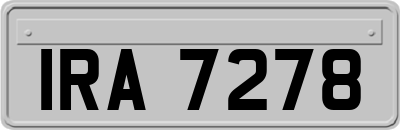 IRA 7278